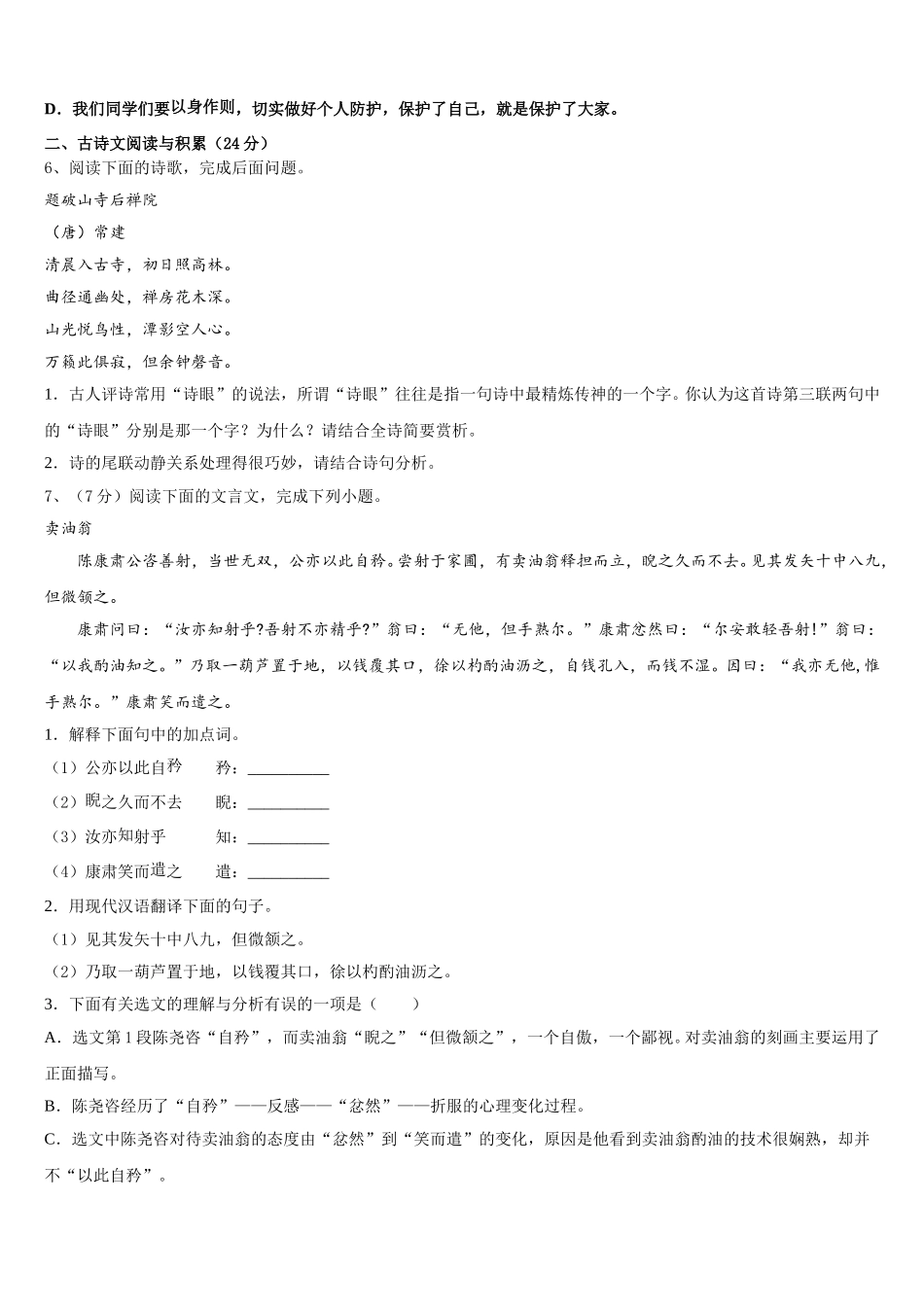 D．我们同学们要以身作则，切实做好个人防护，保护了自己，就是保护了大家。

二、古诗文阅读与积累（24分）

6、阅读下面的诗歌，完成后面问题。

题破山寺后禅院

（唐）常建

清晨入古寺，初日照高林。

曲径通幽处，禅房花木深。

山光悦鸟性，潭影空人心。

万籁此俱寂，但余钟磬音。

1．古人评诗常用“诗眼”的说法，所谓“诗眼”往往是指一句诗中最精炼传神的一个字。你认为这首诗第三联两句中的“诗眼”分别是那一个字？为什么？请结合全诗简要赏析。

2．诗的尾联动静关系处理得很巧妙，请结合诗句分析。

7、（7分）阅读下面的文言文，完成下列小题。

卖油翁

陈康肃公咨善射，当世无双，公亦以此自矜。尝射于家圃，有卖油翁释担而立，睨之久而不去。见其发矢十中八九，但微颔之。

康肃问曰：“汝亦知射乎?吾射不亦精乎?”翁曰：“无他，但手熟尔。”康肃忿然曰：“尔安敢轻吾射!”翁曰：“以我酌油知之。”乃取一葫芦置于地，以钱覆其口，徐以杓酌油沥之，自钱孔入，而钱不湿。因曰：“我亦无他，惟手熟尔。”康肃笑而遣之。

1．解释下面句中的加点词。

（1）公亦以此自矜　　矜：__________

（2）睨之久而不去　　睨：__________

（3）汝亦知射乎　　知：__________

（4）康肃笑而遣之　　遣：__________

2．用现代汉语翻译下面的句子。

（1）见其发矢十中八九，但微颔之。

（2）乃取一葫芦置于地，以钱覆其口，徐以杓酌油沥之。

3．下面有关选文的理解与分析有误的一项是（　　）

A．选文第1段陈尧咨“自矜”，而卖油翁“睨之”“但微颔之”，一个自傲，一个鄙视。对卖油翁的刻画主要运用了正面描写。

B．陈尧咨经历了“自矜”——反感——“忿然”——折服的心理变化过程。

C．选文中陈尧咨对待卖油翁的态度由“忿然”到“笑而遣”的变化，原因是他看到卖油翁酌油的技术很娴熟，却并不“以此自矜”。